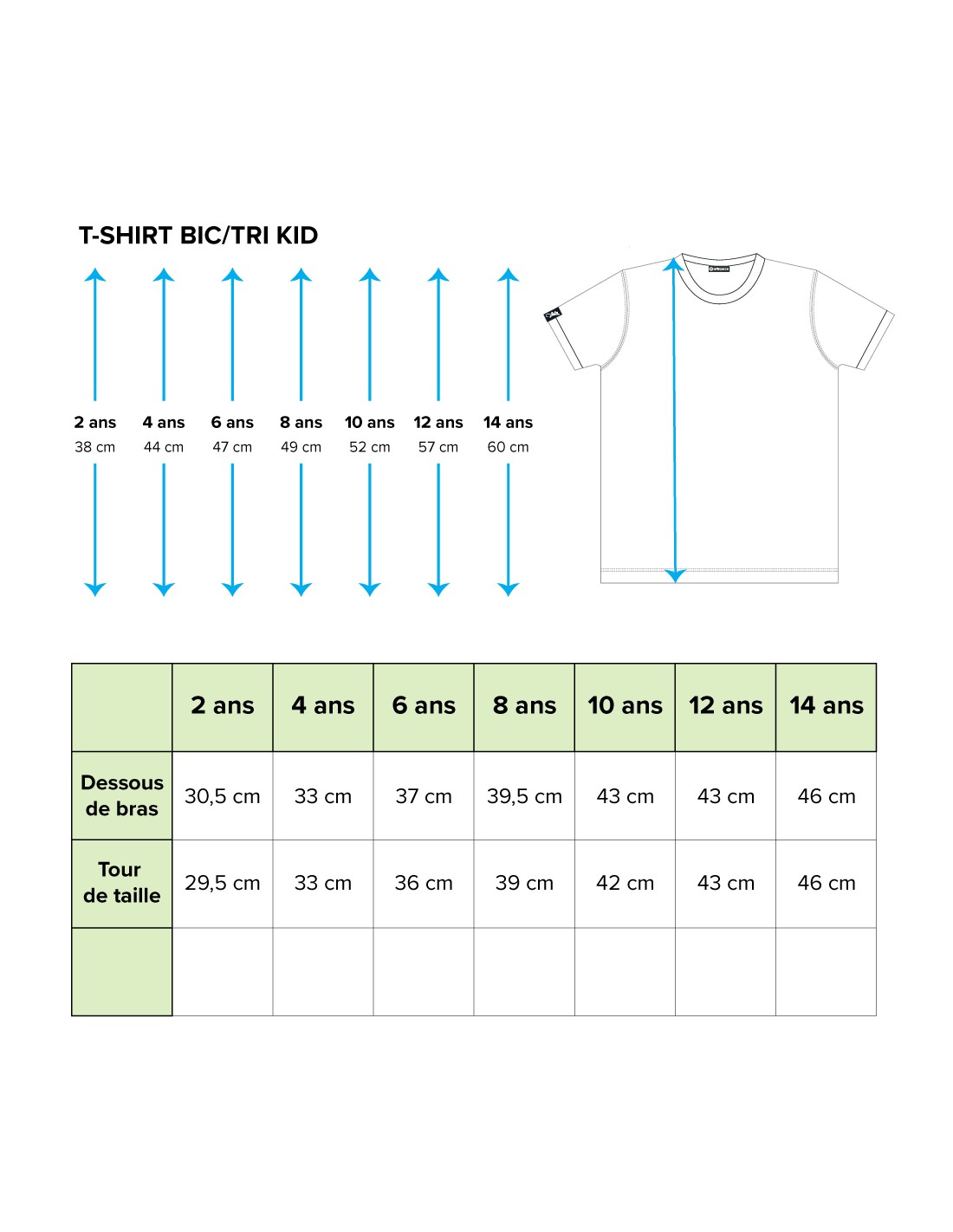 T-SHIRT BIC/TRI KID

2 ans
38 cm

4 ans
44 cm

6 ans
47 cm

8 ans
49 cm

10 ans
52 cm

12 ans
57 cm

14 ans
60 cm

| | 2 ans | 4 ans | 6 ans | 8 ans | 10 ans | 12 ans | 14 ans |
|---|---|---|---|---|---|---|---|
| Dessous de bras | 30,5 cm | 33 cm | 37 cm | 39,5 cm | 43 cm | 43 cm | 46 cm |
| Tour de taille | 29,5 cm | 33 cm | 36 cm | 39 cm | 42 cm | 43 cm | 46 cm |
| | | | | | | | |